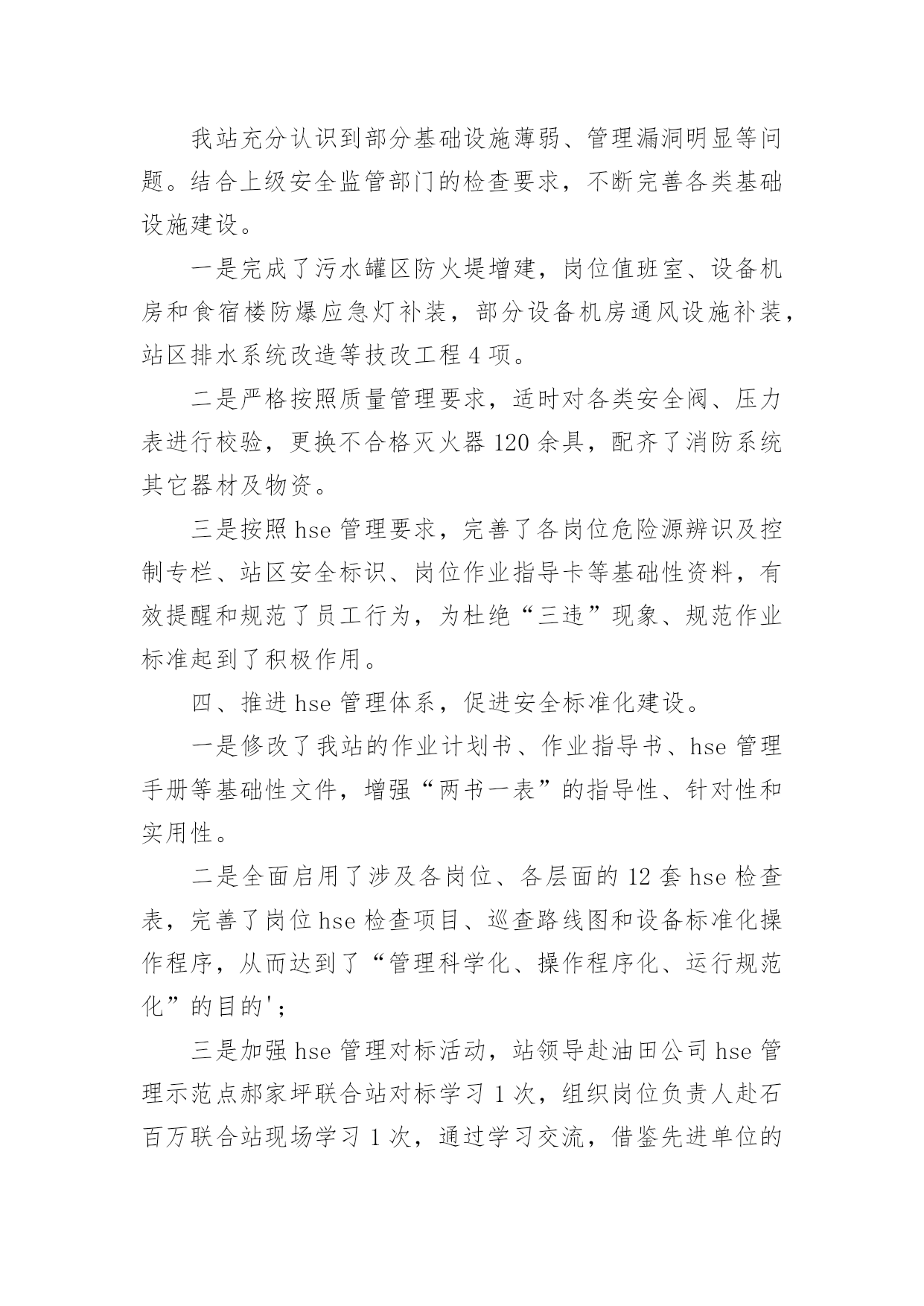 我站充分认识到部分基础设施薄弱、管理漏洞明显等问题。结合上级安全监管部门的检查要求，不断完善各类基础设施建设。

一是完成了污水罐区防火堤增建，岗位值班室、设备机房和食宿楼防爆应急灯补装，部分设备机房通风设施补装，站区排水系统改造等技改工程 4 项。

二是严格按照质量管理要求，适时对各类安全阀、压力表进行校验，更换不合格灭火器 120 余具，配齐了消防系统其它器材及物资。

三是按照 hse 管理要求，完善了各岗位危险源辨识及控制专栏、站区安全标识、岗位作业指导卡等基础性资料，有效提醒和规范了员工行为，为杜绝“三违”现象、规范作业标准起到了积极作用。

四、推进 hse 管理体系，促进安全标准化建设。

一是修改了我站的作业计划书、作业指导书、hse 管理手册等基础性文件，增强“两书一表”的指导性、针对性和实用性。

二是全面启用了涉及各岗位、各层面的 12 套 hse 检查表，完善了岗位 hse 检查项目、巡查路线图和设备标准化操作程序，从而达到了“管理科学化、操作程序化、运行规范化”的目的';

三是加强 hse 管理对标活动，站领导赴油田公司 hse 管理示范点郝家坪联合站对标学习 1 次，组织岗位负责人赴石百万联合站现场学习 1 次，通过学习交流，借鉴先进单位的